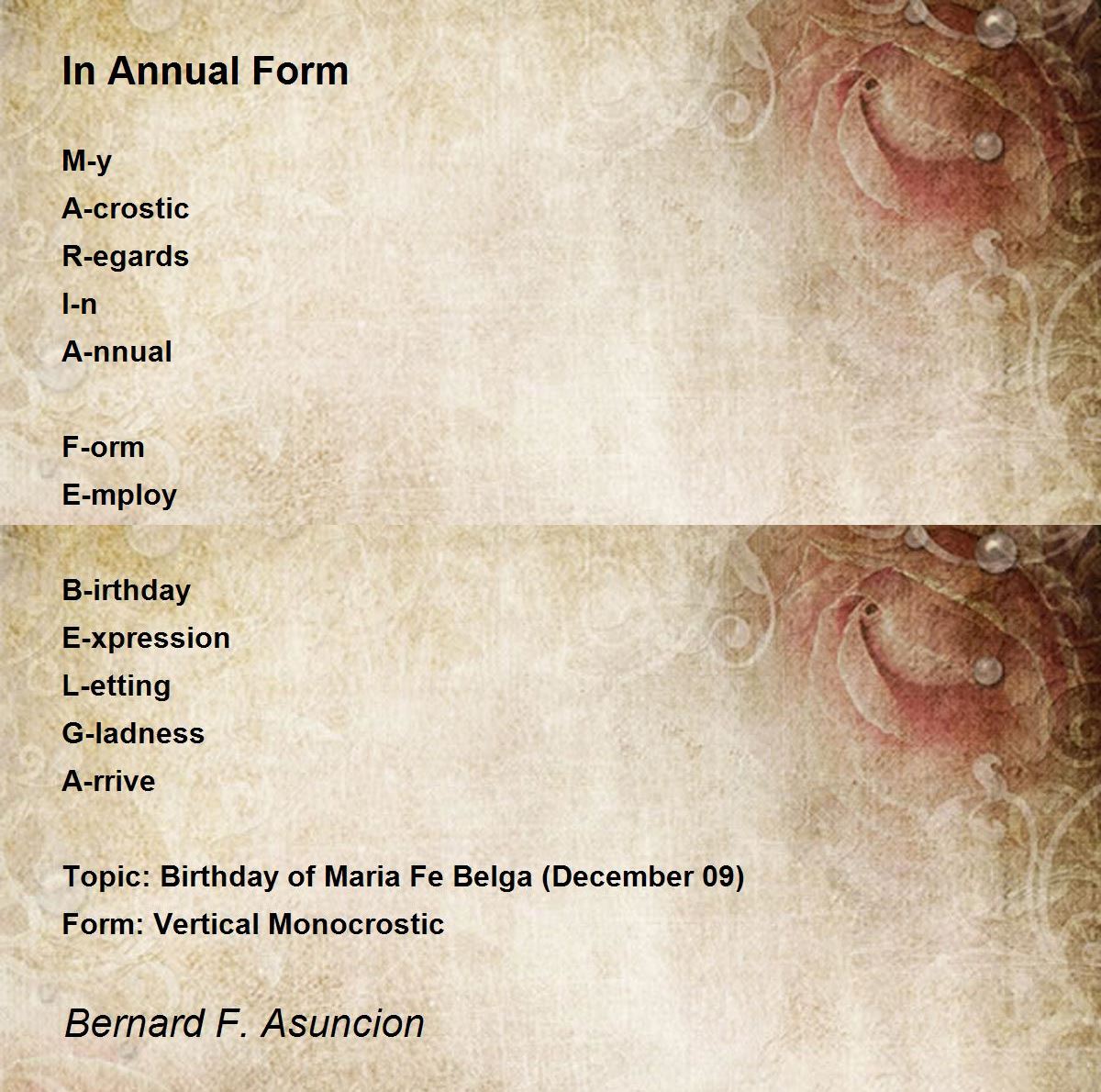 In Annual Form

M-y
A-crostic
R-egards
I-n
A-nnual

F-orm
E-mploy

B-irthday
E-xpression
L-etting
G-ladness
A-rrive

Topic: Birthday of Maria Fe Belga (December 09)
Form: Vertical Monocrostic

Bernard F. Asuncion